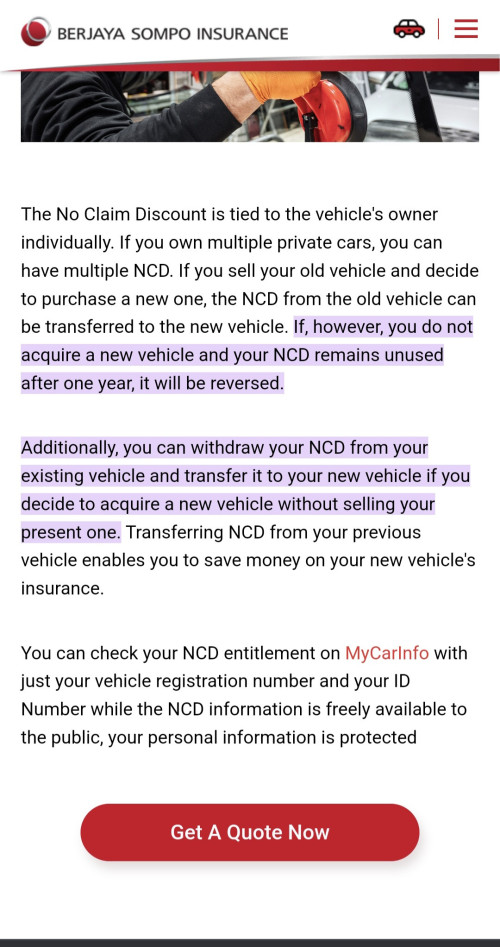 BERJAYA SOMPO INSURANCE

The No Claim Discount is tied to the vehicle's owner individually. If you own multiple private cars, you can have multiple NCD. If you sell your old vehicle and decide to purchase a new one, the NCD from the old vehicle can be transferred to the new vehicle. If, however, you do not acquire a new vehicle and your NCD remains unused after one year, it will be reversed.

Additionally, you can withdraw your NCD from your existing vehicle and transfer it to your new vehicle if you decide to acquire a new vehicle without selling your present one. Transferring NCD from your previous vehicle enables you to save money on your new vehicle's insurance.

You can check your NCD entitlement on MyCarInfo with just your vehicle registration number and your ID Number while the NCD information is freely available to the public, your personal information is protected

Get A Quote Now